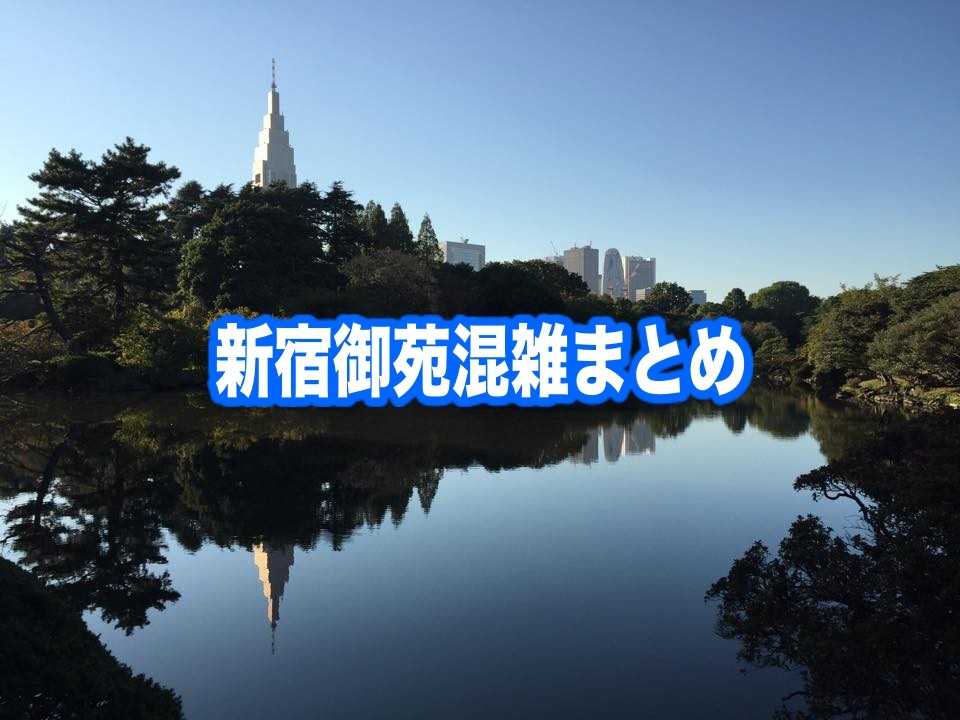 新宿御苑混雑まとめ